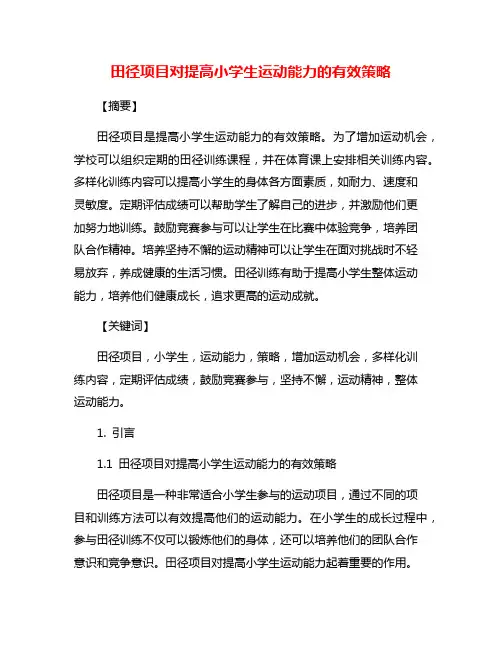 田径项目对提高小学生运动能力的有效策略

【摘要】

田径项目是提高小学生运动能力的有效策略。为了增加运动机会，学校可以组织定期的田径训练课程，并在体育课上安排相关训练内容。多样化训练内容可以提高小学生的身体各方面素质，如耐力、速度和灵敏度。定期评估成绩可以帮助学生了解自己的进步，并激励他们更加努力地训练。鼓励竞赛参与可以让学生在比赛中体验竞争，培养团队合作精神。培养坚持不懈的运动精神可以让学生在面对挑战时不轻易放弃，养成健康的生活习惯。田径训练有助于提高小学生整体运动能力，培养他们健康成长，追求更高的运动成就。

【关键词】

田径项目，小学生，运动能力，策略，增加运动机会，多样化训练内容，定期评估成绩，鼓励竞赛参与，坚持不懈，运动精神，整体运动能力。

1. 引言

1.1 田径项目对提高小学生运动能力的有效策略

田径项目是一种非常适合小学生参与的运动项目，通过不同的项目和训练方法可以有效提高他们的运动能力。在小学生的成长过程中，参与田径训练不仅可以锻炼他们的身体，还可以培养他们的团队合作意识和竞争意识。田径项目对提高小学生运动能力起着重要的作用。